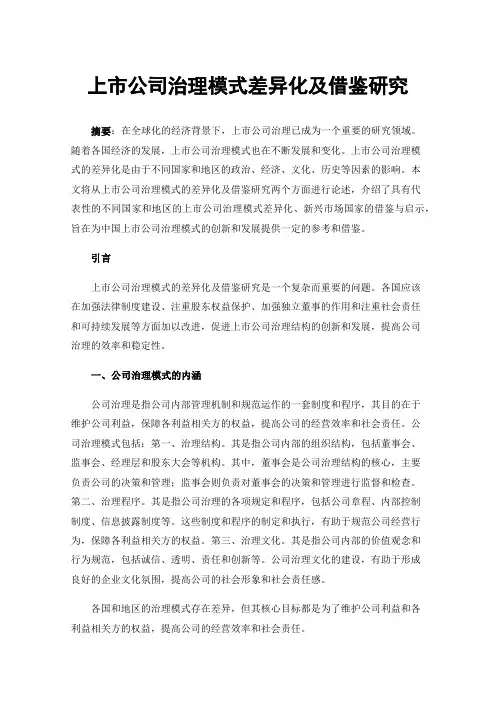 上市公司治理模式差异化及借鉴研究

摘要：在全球化的经济背景下，上市公司治理已成为一个重要的研究领域。随着各国经济的发展，上市公司治理模式也在不断发展和变化。上市公司治理模式的差异化是由于不同国家和地区的政治、经济、文化、历史等因素的影响。本文将从上市公司治理模式的差异化及借鉴研究两个方面进行论述，介绍了具有代表性的不同国家和地区的上市公司治理模式差异化、新兴市场国家的借鉴与启示，旨在为中国上市公司治理模式的创新和发展提供一定的参考和借鉴。

引言

上市公司治理模式的差异化及借鉴研究是一个复杂而重要的问题。各国应该在加强法律制度建设、注重股东权益保护、加强独立董事的作用和注重社会责任和可持续发展等方面加以改进，促进上市公司治理结构的创新和发展，提高公司治理的效率和稳定性。

一、公司治理模式的内涵

公司治理是指公司内部管理机制和规范运作的一套制度和程序，其目的在于维护公司利益，保障各利益相关方的权益，提高公司的经营效率和社会责任。公司治理模式包括：第一、治理结构。其是指公司内部的组织结构，包括董事会、监事会、经理层和股东大会等机构。其中，董事会是公司治理结构的核心，主要负责公司的决策和管理；监事会则负责对董事会的决策和管理进行监督和检查。第二、治理程序。其是指公司治理的各项规定和程序，包括公司章程、内部控制制度、信息披露制度等。这些制度和程序的制定和执行，有助于规范公司经营行为，保障各利益相关方的权益。第三、治理文化。其是指公司内部的价值观念和行为规范，包括诚信、透明、责任和创新等。公司治理文化的建设，有助于形成良好的企业文化氛围，提高公司的社会形象和社会责任感。

各国和地区的治理模式存在差异，但其核心目标都是为了维护公司利益和各利益相关方的权益，提高公司的经营效率和社会责任。